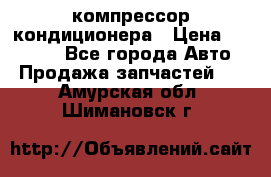 компрессор кондиционера   Цена
Все города Авто Продажа запчастей
Амурская обл
Шимановск г

http://Объявлений.сайт